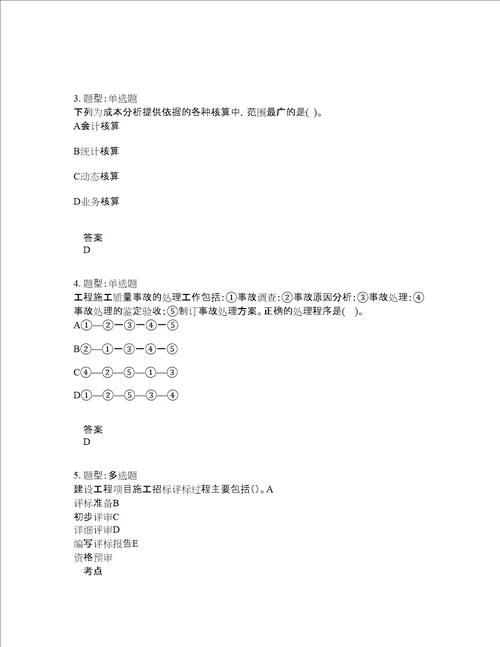 3. 题型：单选题
下列为成本分析提供依据的各种核算中，范围最广的是( )。
A会计核算

B统计核算

C动态核算

D业务核算

答案
D

4. 题型：单选题
工程施工质量事故的处理工作包括：①事故调查；②事故原因分析；③事故处理；④事故处理的鉴定验收；⑤制订事故处理方案。正确的处理程序是( )。
A①—②—③—④—⑤

B②—①—③—④—⑤

C④—②—⑤—①—③

D①—②—⑤—③—④

答案
D

5. 题型：多选题
建设工程项目施工招标评标过程主要包括()。A
评标准备B
初步评审C
详细评审D
编写评标报告E
资格预审
考点